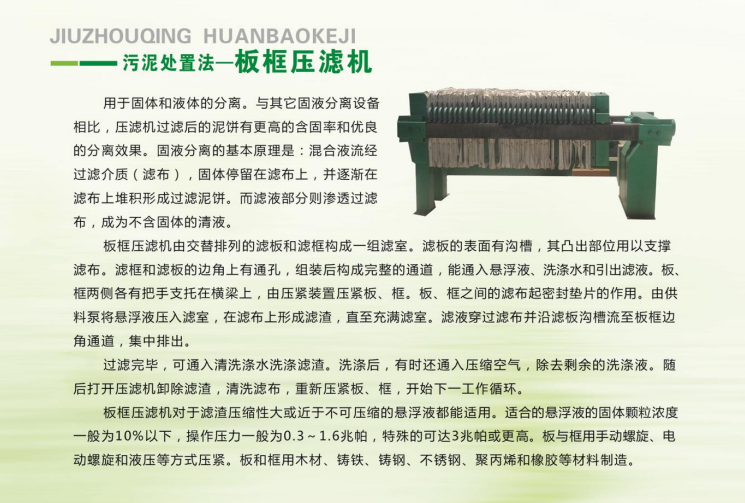 JIUZHOUQING HUANBAOKEJI

污泥处置法—板框压滤机

用于固体和液体的分离。与其它固液分离设备相比，压滤机过滤后的泥饼有更高的含固率和优良的分离效果。固液分离的基本原理是：混合液流经过滤介质（滤布），固体停留在滤布上，并逐渐在滤布上堆积形成过滤泥饼。而滤液部分则渗透过滤布，成为不含固体的清液。

板框压滤机由交替排列的滤板和滤框构成一组滤室。滤板的表面有沟槽，其凸出部位用以支撑滤布。滤框和滤板的边角上有通孔，组装后构成完整的通道，能通入悬浮液、洗涤水和引出滤液。板、框两侧各有把手支托在横梁上，由压紧装置压紧板、框。板、框之间的滤布起密封垫片的作用。由供料泵将悬浮液压入滤室，在滤布上形成滤渣，直至充满滤室。滤液穿过滤布并沿滤板沟槽流至板框边角通道，集中排出。

过滤完毕，可通入清洗涤水洗涤滤渣。洗涤后，有时还通入压缩空气，除去剩余的洗涤液。随后打开压滤机卸除滤渣，清洗滤布，重新压紧板、框，开始下一工作循环。

板框压滤机对于滤渣压缩性大或近于不可压缩的悬浮液都能适用。适合的悬浮液的固体颗粒浓度一般为10%以下，操作压力一般为0.3～1.6兆帕，特殊的可达3兆帕或更高。板与框用手动螺旋、电动螺旋和液压等方式压紧。板和框用木材、铸铁、铸钢、不锈钢、聚丙烯和橡胶等材料制造。